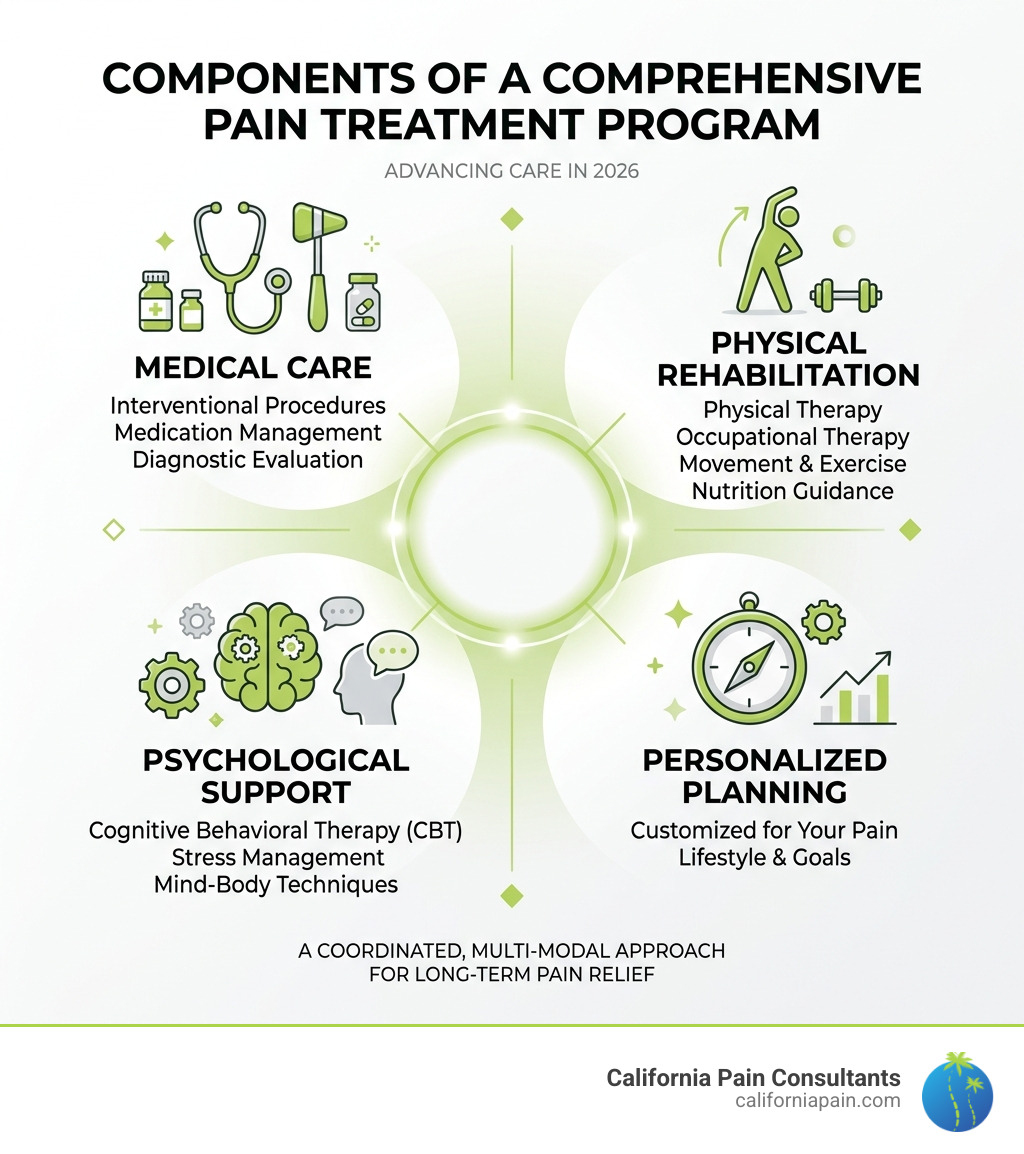 COMPONENTS OF A COMPREHENSIVE PAIN TREATMENT PROGRAM

ADVANCING CARE IN 2026

MEDICAL CARE
Interventional Procedures
Medication Management
Diagnostic Evaluation

PHYSICAL REHABILITATION
Physical Therapy
Occupational Therapy
Movement & Exercise
Nutrition Guidance

PSYCHOLOGICAL SUPPORT
Cognitive Behavioral Therapy (CBT)
Stress Management
Mind-Body Techniques

PERSONALIZED PLANNING
Customized for Your Pain
Lifestyle & Goals

A COORDINATED, MULTI-MODAL APPROACH FOR LONG-TERM PAIN RELIEF

California Pain Consultants
californiapain.com